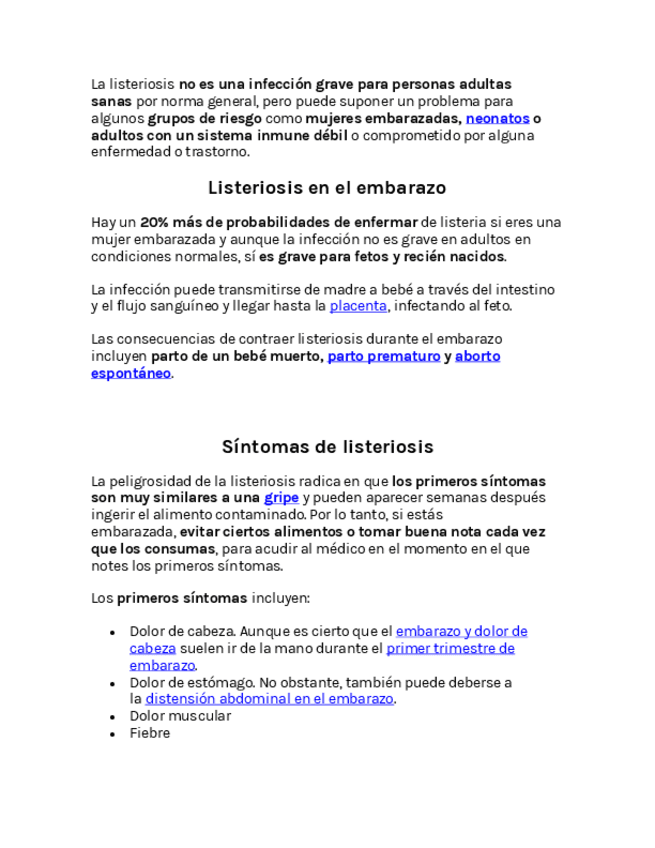 La listeriosis no es una infección grave para personas adultas sanas por norma general, pero puede suponer un problema para algunos grupos de riesgo como mujeres embarazadas, neonatos o adultos con un sistema inmune débil o comprometido por alguna enfermedad o trastorno.

Listeriosis en el embarazo

Hay un 20% más de probabilidades de enfermar de listeria si eres una mujer embarazada y aunque la infección no es grave en adultos en condiciones normales, sí es grave para fetos y recién nacidos.

La infección puede transmitirse de madre a bebé a través del intestino y el flujo sanguíneo y llegar hasta la placenta, infectando al feto.

Las consecuencias de contraer listeriosis durante el embarazo incluyen parto de un bebé muerto, parto prematuro y aborto espontáneo.

Síntomas de listeriosis

La peligrosidad de la listeriosis radica en que los primeros síntomas son muy similares a una gripe y pueden aparecer semanas después ingerir el alimento contaminado. Por lo tanto, si estás embarazada, evitar ciertos alimentos o tomar buena nota cada vez que los consumas, para acudir al médico en el momento en el que notes los primeros síntomas.

Los primeros síntomas incluyen:

- Dolor de cabeza. Aunque es cierto que el embarazo y dolor de cabeza suelen ir de la mano durante el primer trimestre de embarazo.
- Dolor de estómago. No obstante, también puede deberse a la distensión abdominal en el embarazo.
- Dolor muscular
- Fiebre